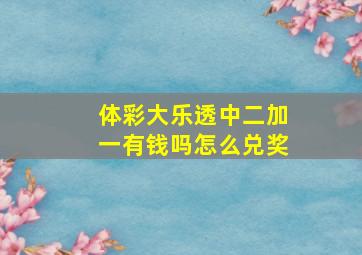 体彩大乐透中二加一有钱吗怎么兑奖